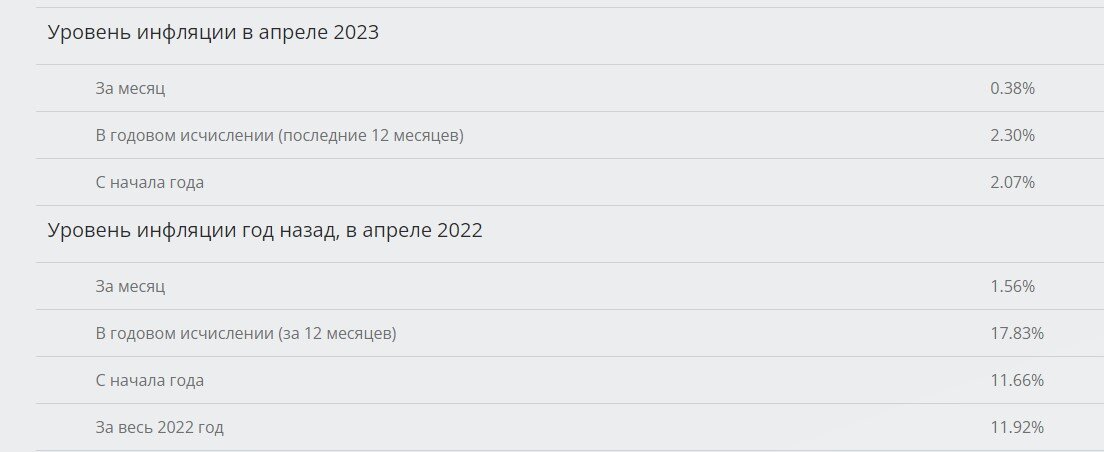 Уровень инфляции в апреле 2023

| | |
|---|---|
| За месяц | 0.38% |
| В годовом исчислении (последние 12 месяцев) | 2.30% |
| С начала года | 2.07% |

Уровень инфляции год назад, в апреле 2022

| | |
|---|---|
| За месяц | 1.56% |
| В годовом исчислении (за 12 месяцев) | 17.83% |
| С начала года | 11.66% |
| За весь 2022 год | 11.92% |